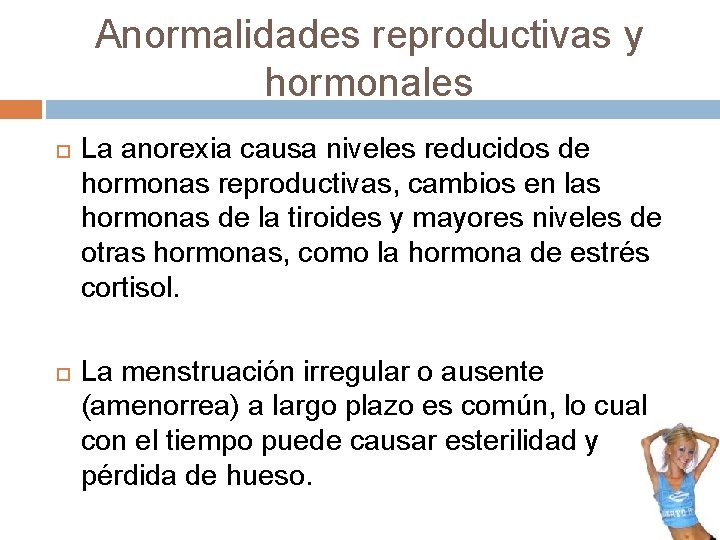 Anormalidades reproductivas y hormonales

La anorexia causa niveles reducidos de hormonas reproductivas, cambios en las hormonas de la tiroides y mayores niveles de otras hormonas, como la hormona de estrés cortisol.

La menstruación irregular o ausente (amenorrea) a largo plazo es común, lo cual con el tiempo puede causar esterilidad y pérdida de hueso.